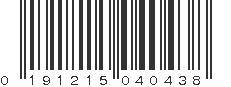 0 191215 040438